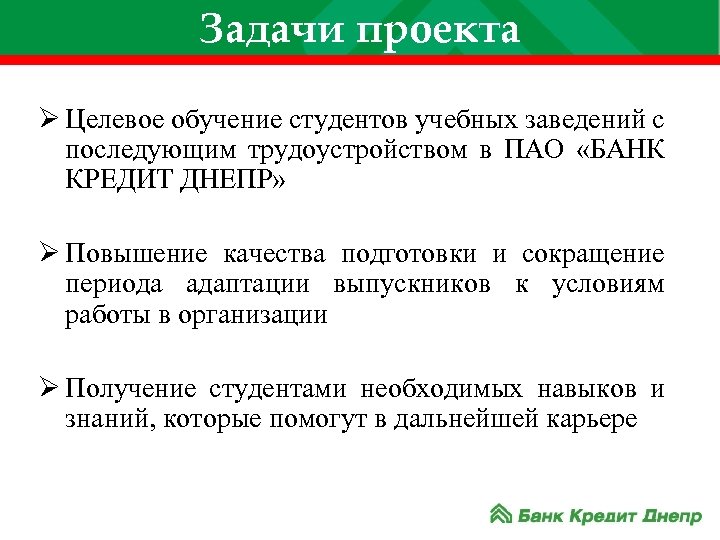 Задачи проекта

➢ Целевое обучение студентов учебных заведений с последующим трудоустройством в ПАО «БАНК КРЕДИТ ДНЕПР»

➢ Повышение качества подготовки и сокращение периода адаптации выпускников к условиям работы в организации

➢ Получение студентами необходимых навыков и знаний, которые помогут в дальнейшей карьере

Банк Кредит Днепр